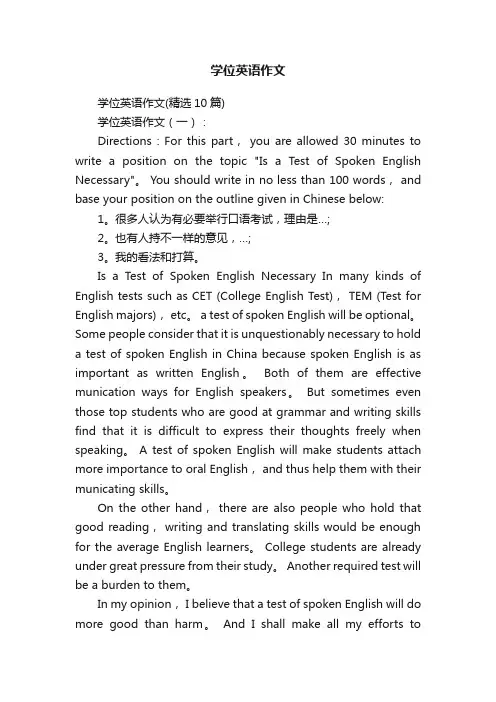 学位英语作文

学位英语作文(精选10篇)

学位英语作文（一）：

Directions：For this part， you are allowed 30 minutes to write a position on the topic "Is a Test of Spoken English Necessary"。 You should write in no less than 100 words， and base your position on the outline given in Chinese below:

1。很多人认为有必要举行口语考试，理由是...;

2。也有人持不一样的意见，...;

3。我的看法和打算。

Is a Test of Spoken English Necessary In many kinds of English tests such as CET (College English Test)， TEM (Test for English majors)， etc。 a test of spoken English will be optional。 Some people consider that it is unquestionably necessary to hold a test of spoken English in China because spoken English is as important as written English。 Both of them are effective munication ways for English speakers。 But sometimes even those top students who are good at grammar and writing skills find that it is difficult to express their thoughts freely when speaking。 A test of spoken English will make students attach more importance to oral English， and thus help them with their municating skills。

On the other hand， there are also people who hold that good reading， writing and translating skills would be enough for the average English learners。 College students are already under great pressure from their study。 Another required test will be a burden to them。

In my opinion，I believe that a test of spoken English will do more good than harm。 And I shall make all my efforts to